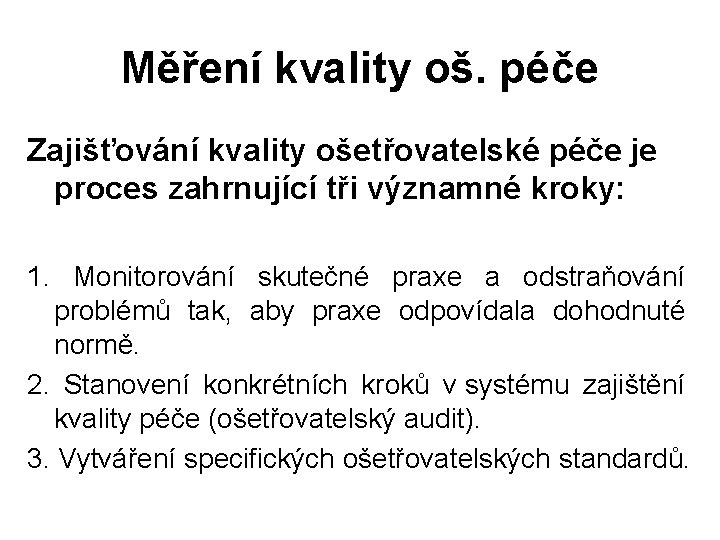 Měření kvality oš. péče

Zajišťování kvality ošetřovatelské péče je proces zahrnující tři významné kroky:

1. Monitorování skutečné praxe a odstraňování problémů tak, aby praxe odpovídala dohodnuté normě.
2. Stanovení konkrétních kroků v systému zajištění kvality péče (ošetřovatelský audit).
3. Vytváření specifických ošetřovatelských standardů.